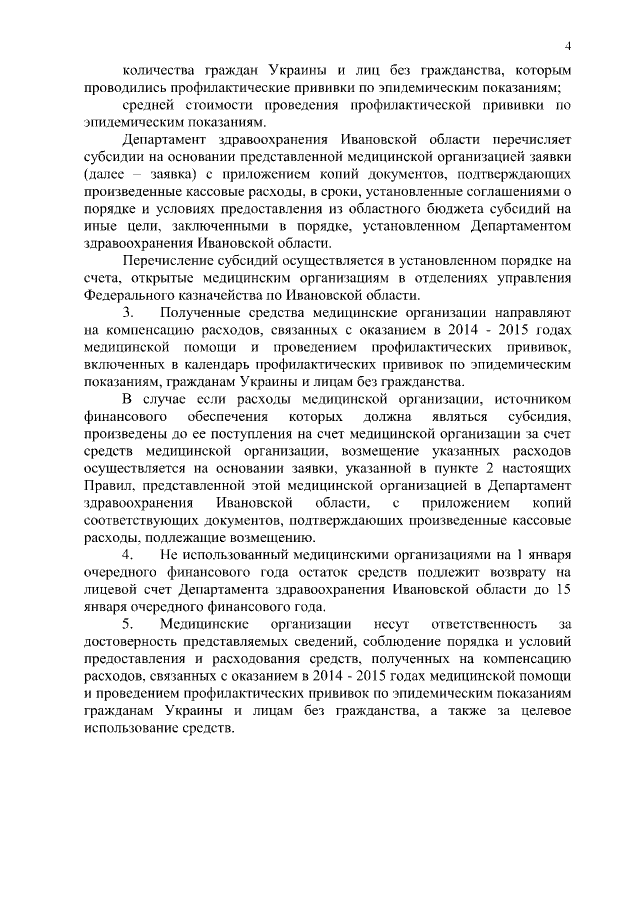 4

количества граждан Украины и лиц без гражданства, которым проводились профилактические прививки по эпидемическим показаниям;

средней стоимости проведения профилактической прививки по эпидемическим показаниям.

Департамент здравоохранения Ивановской области перечисляет субсидии на основании представленной медицинской организацией заявки (далее – заявка) с приложением копий документов, подтверждающих произведенные кассовые расходы, в сроки, установленные соглашениями о порядке и условиях предоставления из областного бюджета субсидий на иные цели, заключенными в порядке, установленном Департаментом здравоохранения Ивановской области.

Перечисление субсидий осуществляется в установленном порядке на счета, открытые медицинским организациям в отделениях управления Федерального казначейства по Ивановской области.

3. Полученные средства медицинские организации направляют на компенсацию расходов, связанных с оказанием в 2014 - 2015 годах медицинской помощи и проведением профилактических прививок, включенных в календарь профилактических прививок по эпидемическим показаниям, гражданам Украины и лицам без гражданства.

В случае если расходы медицинской организации, источником финансового обеспечения которых должна являться субсидия, произведены до ее поступления на счет медицинской организации за счет средств медицинской организации, возмещение указанных расходов осуществляется на основании заявки, указанной в пункте 2 настоящих Правил, представленной этой медицинской организацией в Департамент здравоохранения Ивановской области, с приложением копий соответствующих документов, подтверждающих произведенные кассовые расходы, подлежащие возмещению.

4. Не использованный медицинскими организациями на 1 января очередного финансового года остаток средств подлежит возврату на лицевой счет Департамента здравоохранения Ивановской области до 15 января очередного финансового года.

5. Медицинские организации несут ответственность за достоверность представляемых сведений, соблюдение порядка и условий предоставления и расходования средств, полученных на компенсацию расходов, связанных с оказанием в 2014 - 2015 годах медицинской помощи и проведением профилактических прививок по эпидемическим показаниям гражданам Украины и лицам без гражданства, а также за целевое использование средств.